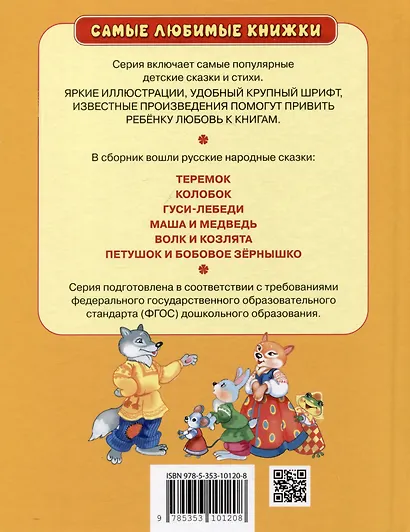 САМЫЕ ЛЮБИМЫЕ КНИЖКИ

Серия включает самые популярные детские сказки и стихи.

ЯРКИЕ ИЛЛЮСТРАЦИИ, УДОБНЫЙ КРУПНЫЙ ШРИФТ, ИЗВЕСТНЫЕ ПРОИЗВЕДЕНИЯ ПОМОГУТ ПРИВИТЬ РЕБЁНКУ ЛЮБОВЬ К КНИГАМ.

В сборник вошли русские народные сказки:

ТЕРЕМОК
КОЛОБОК
ГУСИ-ЛЕБЕДИ
МАША И МЕДВЕДЬ
ВОЛК И КОЗЛЯТА
ПЕТУШОК И БОБОВОЕ ЗЁРНЫШКО

Серия подготовлена в соответствии с требованиями федерального государственного образовательного стандарта (ФГОС) дошкольного образования.

ISBN 978-5-353-10120-8

9 785353 101208